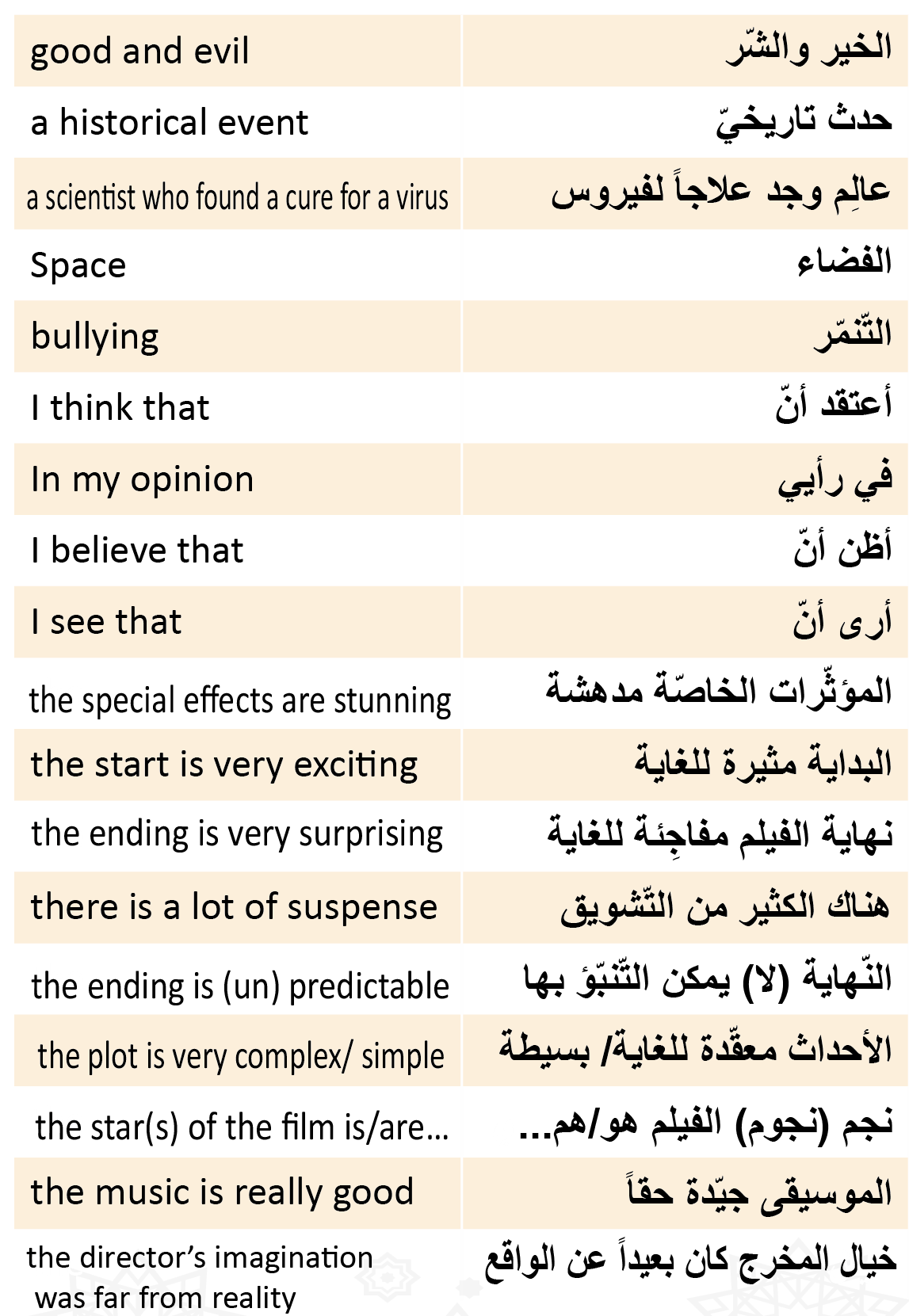 | | |
|---|---|
| good and evil | الخير والشّر |
| a historical event | حدث تاريخيّ |
| a scientist who found a cure for a virus | عالِم وجد علاجاً لفيروس |
| Space | الفضاء |
| bullying | التّنمّر |
| I think that | أعتقد أنّ |
| In my opinion | في رأيي |
| I believe that | أظن أنّ |
| I see that | أرى أنّ |
| the special effects are stunning | المؤثّرات الخاصّة مدهشة |
| the start is very exciting | البداية مثيرة للغاية |
| the ending is very surprising | نهاية الفيلم مفاجِئة للغاية |
| there is a lot of suspense | هناك الكثير من التّشويق |
| the ending is (un) predictable | النّهاية (لا) يمكن التّنبّؤ بها |
| the plot is very complex/ simple | الأحداث معقّدة للغاية/ بسيطة |
| the star(s) of the film is/are... | نجم (نجوم) الفيلم هو/هم... |
| the music is really good | الموسيقى جيّدة حقاً |
| the director's imagination was far from reality | خيال المخرج كان بعيداً عن الواقع |